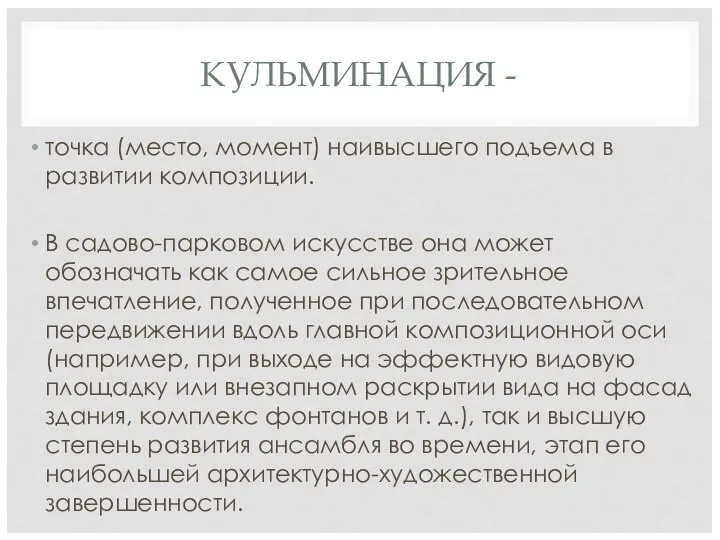 КУЛЬМИНАЦИЯ -

• точка (место, момент) наивысшего подъема в развитии композиции.

• В садово-парковом искусстве она может обозначать как самое сильное зрительное впечатление, полученное при последовательном передвижении вдоль главной композиционной оси (например, при выходе на эффектную видовую площадку или внезапном раскрытии вида на фасад здания, комплекс фонтанов и т. д.), так и высшую степень развития ансамбля во времени, этап его наибольшей архитектурно-художественной завершенности.